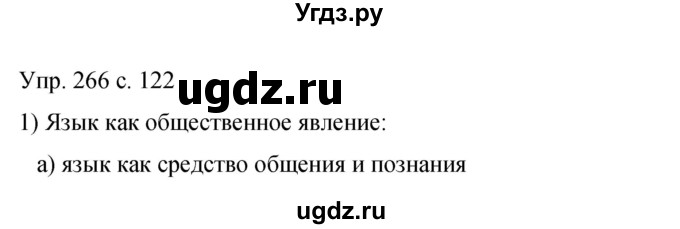 Угдз.ру

Упр. 266 с. 122 ugdz.ru

1) Язык как общественное явление:

а) язык как средство общения и познания

ugdz.ru